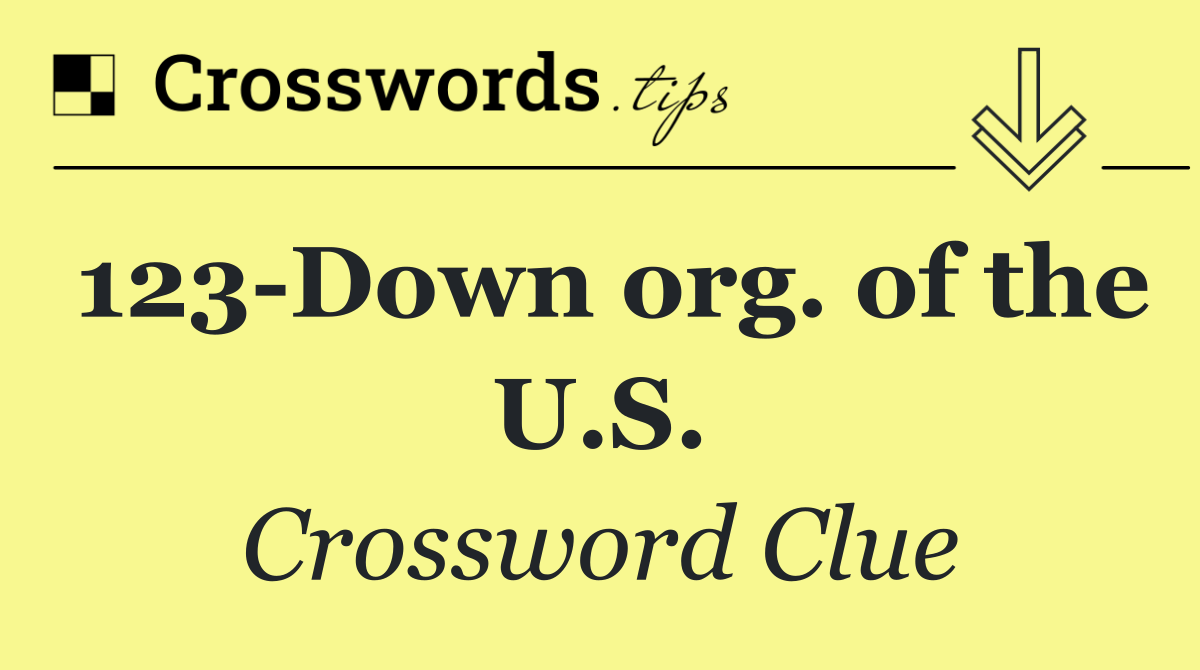 Crosswords.tips

123-Down org. of the U.S.

Crossword Clue